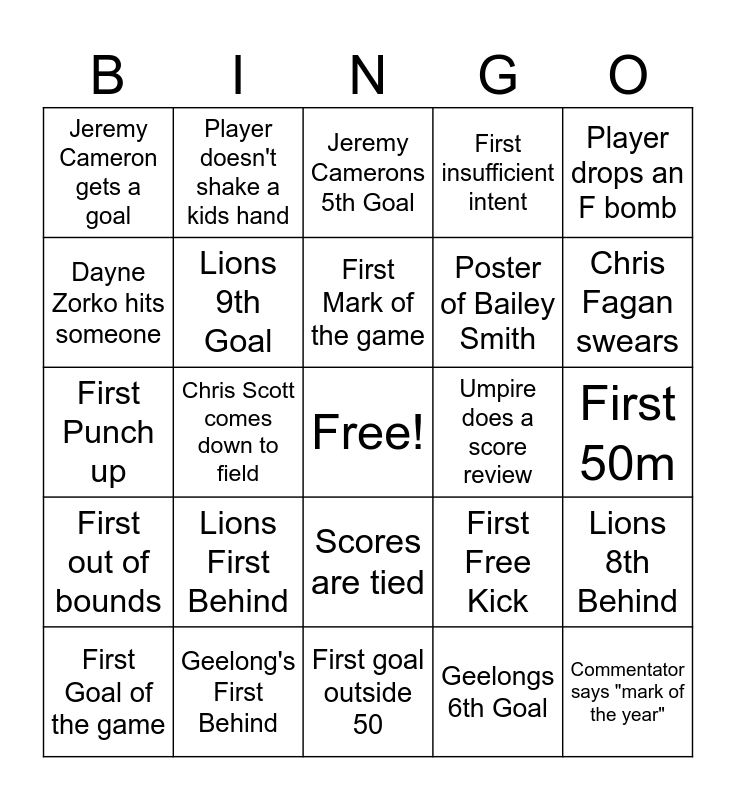 | B | I | N | G | O |
|---|---|---|---|---|
| Jeremy Cameron gets a goal | Player doesn't shake a kids hand | Jeremy Camerons 5th Goal | First insufficient intent | Player drops an F bomb |
| Dayne Zorko hits someone | Lions 9th Goal | First Mark of the game | Poster of Bailey Smith | Chris Fagan swears |
| First Punch up | Chris Scott comes down to field | Free! | Umpire does a score review | First 50m |
| First out of bounds | Lions First Behind | Scores are tied | First Free Kick | Lions 8th Behind |
| First Goal of the game | Geelong's First Behind | First goal outside 50 | Geelongs 6th Goal | Commentator says "mark of the year" |